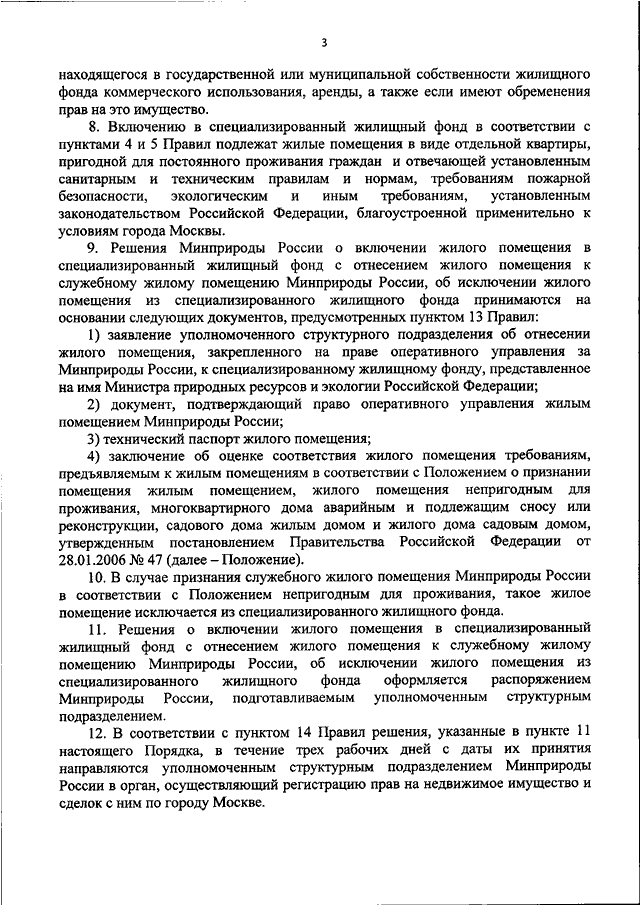 3

находящегося в государственной или муниципальной собственности жилищного фонда коммерческого использования, аренды, а также если имеют обременения прав на это имущество.

8. Включению в специализированный жилищный фонд в соответствии с пунктами 4 и 5 Правил подлежат жилые помещения в виде отдельной квартиры, пригодной для постоянного проживания граждан и отвечающей установленным санитарным и техническим правилам и нормам, требованиям пожарной безопасности, экологическим и иным требованиям, установленным законодательством Российской Федерации, благоустроенной применительно к условиям города Москвы.

9. Решения Минприроды России о включении жилого помещения в специализированный жилищный фонд с отнесением жилого помещения к служебному жилому помещению Минприроды России, об исключении жилого помещения из специализированного жилищного фонда принимаются на основании следующих документов, предусмотренных пунктом 13 Правил:

1) заявление уполномоченного структурного подразделения об отнесении жилого помещения, закрепленного на праве оперативного управления за Минприроды России, к специализированному жилищному фонду, представленное на имя Министра природных ресурсов и экологии Российской Федерации;

2) документ, подтверждающий право оперативного управления жилым помещением Минприроды России;

3) технический паспорт жилого помещения;

4) заключение об оценке соответствия жилого помещения требованиям, предъявляемым к жилым помещениям в соответствии с Положением о признании помещения жилым помещением, жилого помещения непригодным для проживания, многоквартирного дома аварийным и подлежащим сносу или реконструкции, садового дома жилым домом и жилого дома садовым домом, утвержденным постановлением Правительства Российской Федерации от 28.01.2006 № 47 (далее – Положение).

10. В случае признания служебного жилого помещения Минприроды России в соответствии с Положением непригодным для проживания, такое жилое помещение исключается из специализированного жилищного фонда.

11. Решения о включении жилого помещения в специализированный жилищный фонд с отнесением жилого помещения к служебному жилому помещению Минприроды России, об исключении жилого помещения из специализированного жилищного фонда оформляется распоряжением Минприроды России, подготавливаемым уполномоченным структурным подразделением.

12. В соответствии с пунктом 14 Правил решения, указанные в пункте 11 настоящего Порядка, в течение трех рабочих дней с даты их принятия направляются уполномоченным структурным подразделением Минприроды России в орган, осуществляющий регистрацию прав на недвижимое имущество и сделок с ним по городу Москве.